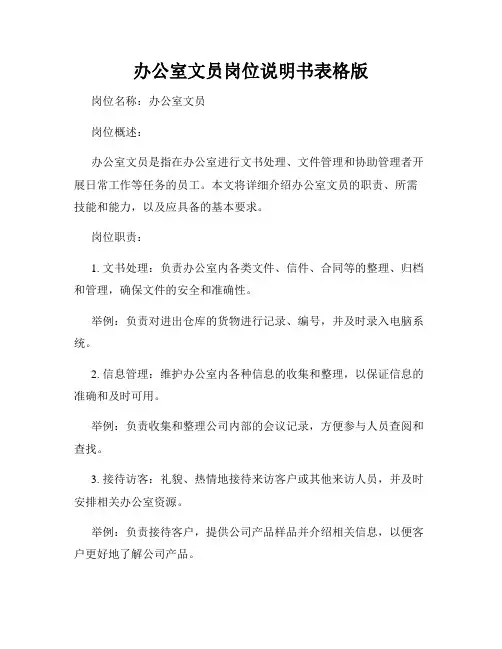 办公室文员岗位说明书表格版

岗位名称：办公室文员

岗位概述：

办公室文员是指在办公室进行文书处理、文件管理和协助管理者开展日常工作等任务的员工。本文将详细介绍办公室文员的职责、所需技能和能力，以及应具备的基本要求。

岗位职责：

1. 文书处理：负责办公室内各类文件、信件、合同等的整理、归档和管理，确保文件的安全和准确性。

举例：负责对进出仓库的货物进行记录、编号，并及时录入电脑系统。

2. 信息管理：维护办公室内各种信息的收集和整理，以保证信息的准确和及时可用。

举例：负责收集和整理公司内部的会议记录，方便参与人员查阅和查找。

3. 接待访客：礼貌、热情地接待来访客户或其他来访人员，并及时安排相关办公室资源。

举例：负责接待客户，提供公司产品样品并介绍相关信息，以便客户更好地了解公司产品。